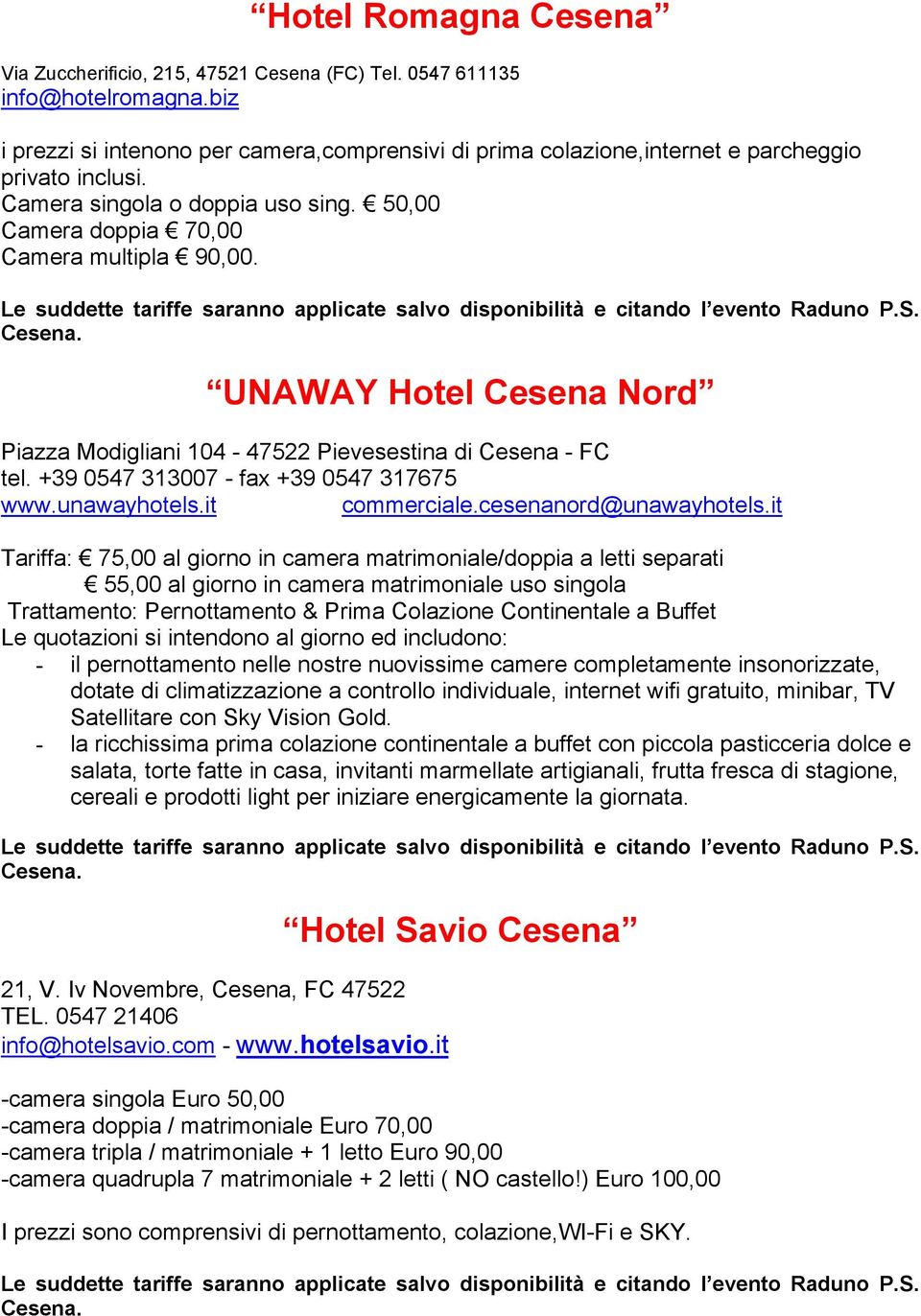 “Hotel Romagna Cesena”

Via Zuccherificio, 215, 47521 Cesena (FC) Tel. 0547 611135
info@hotelromagna.biz

i prezzi si intenono per camera,comprensivi di prima colazione,internet e parcheggio privato inclusi.
Camera singola o doppia uso sing. € 50,00
Camera doppia € 70,00
Camera multipla € 90,00.

Le suddette tariffe saranno applicate salvo disponibilità e citando l’evento Raduno P.S. Cesena.

“UNAWAY Hotel Cesena Nord”

Piazza Modigliani 104 - 47522 Pievesestina di Cesena - FC
tel. +39 0547 313007 - fax +39 0547 317675
www.unawayhotels.it commerciale.cesenanord@unawayhotels.it

Tariffa: € 75,00 al giorno in camera matrimoniale/doppia a letti separati
€ 55,00 al giorno in camera matrimoniale uso singola
Trattamento: Pernottamento & Prima Colazione Continentale a Buffet
Le quotazioni si intendono al giorno ed includono:
- il pernottamento nelle nostre nuovissime camere completamente insonorizzate, dotate di climatizzazione a controllo individuale, internet wifi gratuito, minibar, TV Satellitare con Sky Vision Gold.
- la ricchissima prima colazione continentale a buffet con piccola pasticceria dolce e salata, torte fatte in casa, invitanti marmellate artigianali, frutta fresca di stagione, cereali e prodotti light per iniziare energicamente la giornata.

Le suddette tariffe saranno applicate salvo disponibilità e citando l’evento Raduno P.S. Cesena.

“Hotel Savio Cesena”

21, V. Iv Novembre, Cesena, FC 47522
TEL. 0547 21406
info@hotelsavio.com - www.hotelsavio.it

-camera singola Euro 50,00
-camera doppia / matrimoniale Euro 70,00
-camera tripla / matrimoniale + 1 letto Euro 90,00
-camera quadrupla 7 matrimoniale + 2 letti ( NO castello!) Euro 100,00

I prezzi sono comprensivi di pernottamento, colazione,WI-Fi e SKY.

Le suddette tariffe saranno applicate salvo disponibilità e citando l’evento Raduno P.S. Cesena.